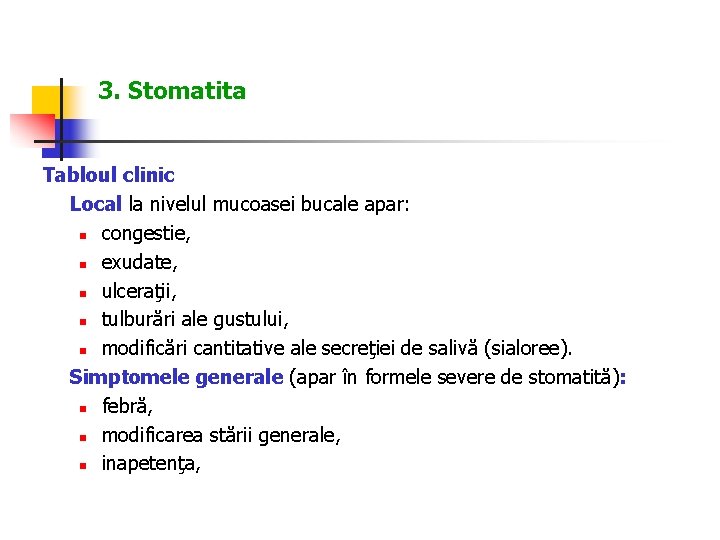 3. Stomatita

Tabloul clinic

Local la nivelul mucoasei bucale apar:

- congestie,
- exudate,
- ulceraţii,
- tulburări ale gustului,
- modificări cantitative ale secreţiei de salivă (sialoree).

Simptomele generale (apar în formele severe de stomatită):

- febră,
- modificarea stării generale,
- inapetenţa,